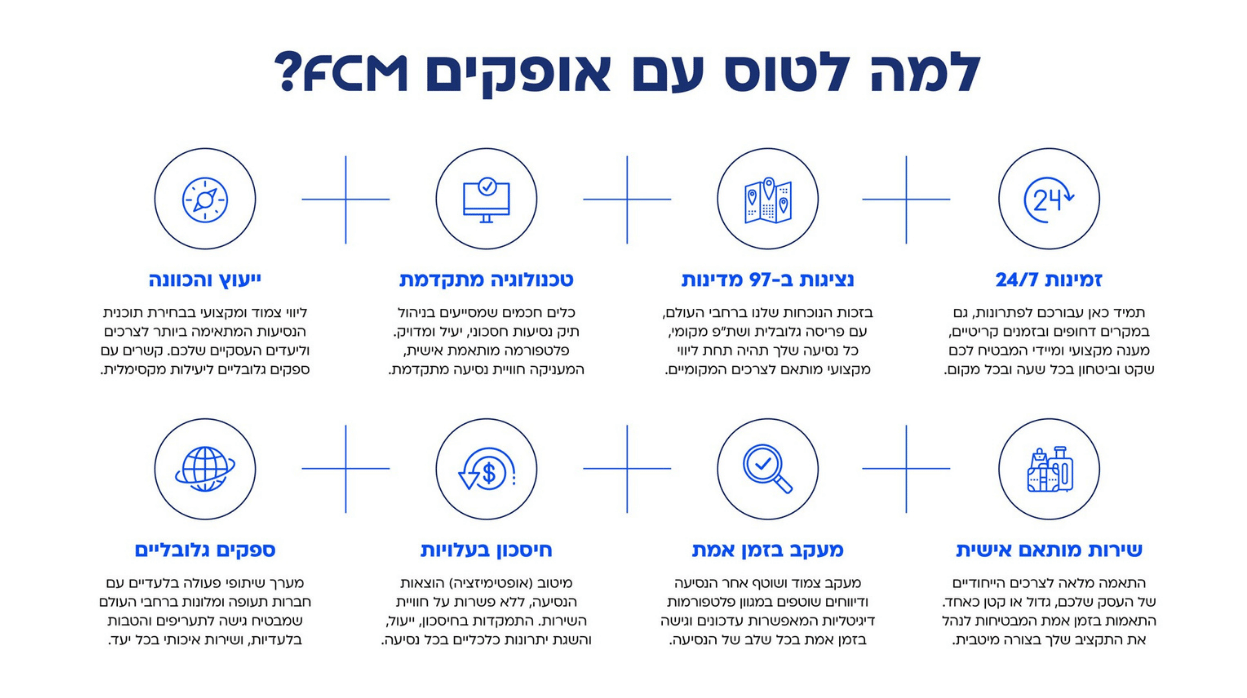 למה לטוס עם אופקים FCM?

24

זמינות 24/7

תמיד כאן עבורכם לפתרונות, גם במקרים דחופים ובזמנים קריטיים, מענה מקצועי ומיידי המבטיח לכם שקט וביטחון בכל שעה ובכל מקום.

נציגות ב-97 מדינות

בזכות הנוכחות שלנו ברחבי העולם, עם פריסה גלובלית ושת"פ מקומי, כל נסיעה שלך תהיה תחת ליווי מקצועי מותאם לצרכים המקומיים.

טכנולוגיה מתקדמת

כלים חכמים שמסייעים בניהול תיק נסיעות חסכוני, יעיל ומדויק. פלטפורמה מותאמת אישית, המעניקה חוויית נסיעה מתקדמת.

ייעוץ והכוונה

ליווי צמוד ומקצועי בבחירת תוכנית הנסיעות המתאימה ביותר לצרכים וליעדים העסקיים שלכם. קשרים עם ספקים גלובליים ליעילות מקסימלית.

שירות מותאם אישית

התאמה מלאה לצרכים הייחודיים של העסק שלכם, גדול או קטן כאחד. התאמות בזמן אמת המבטיחות לנהל את התקציב שלך בצורה מיטבית.

מעקב בזמן אמת

מעקב צמוד ושוטף אחר הנסיעה ודיווחים שוטפים במגוון פלטפורמות דיגיטליות המאפשרות עדכונים וגישה בזמן אמת בכל שלב של הנסיעה.

חיסכון בעלויות

מיטוב (אופטימיזציה) הוצאות הנסיעה, ללא פשרות על חוויית השירות. התמקדות בחיסכון, ייעול, והשגת יתרונות כלכליים בכל נסיעה.

ספקים גלובליים

מערך שיתופי פעולה בלעדיים עם חברות תעופה ומלונות ברחבי העולם שמבטיח גישה לתעריפים והטבות בלעדיות, ושירות איכותי בכל יעד.